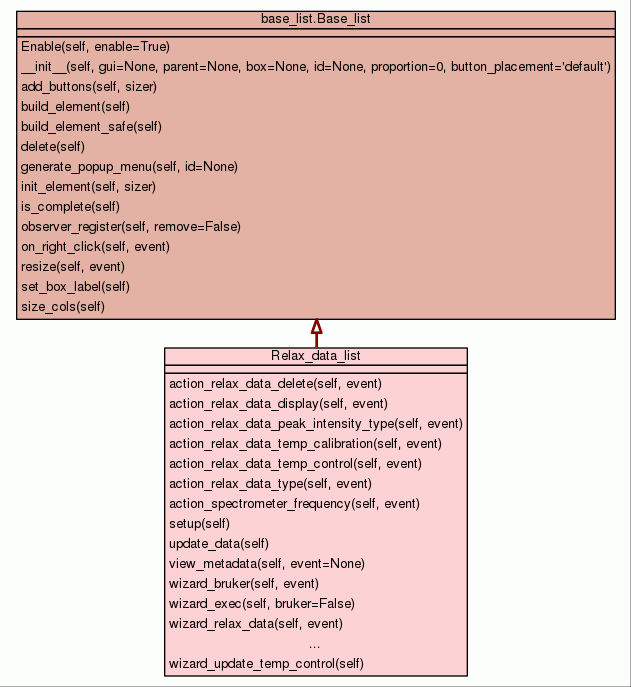 base_list.Base_list

Enable(self, enable=True)
__init__(self, gui=None, parent=None, box=None, id=None, proportion=0, button_placement='default')
add_buttons(self, sizer)
build_element(self)
build_element_safe(self)
delete(self)
generate_popup_menu(self, id=None)
init_element(self, sizer)
is_complete(self)
observer_register(self, remove=False)
on_right_click(self, event)
resize(self, event)
set_box_label(self)
size_cols(self)

Relax_data_list

action_relax_data_delete(self, event)
action_relax_data_display(self, event)
action_relax_data_peak_intensity_type(self, event)
action_relax_data_temp_calibration(self, event)
action_relax_data_temp_control(self, event)
action_relax_data_type(self, event)
action_spectrometer_frequency(self, event)
setup(self)
update_data(self)
view_metadata(self, event=None)
wizard_bruker(self, event)
wizard_exec(self, bruker=False)
wizard_relax_data(self, event)
...
wizard_update_temp_control(self)